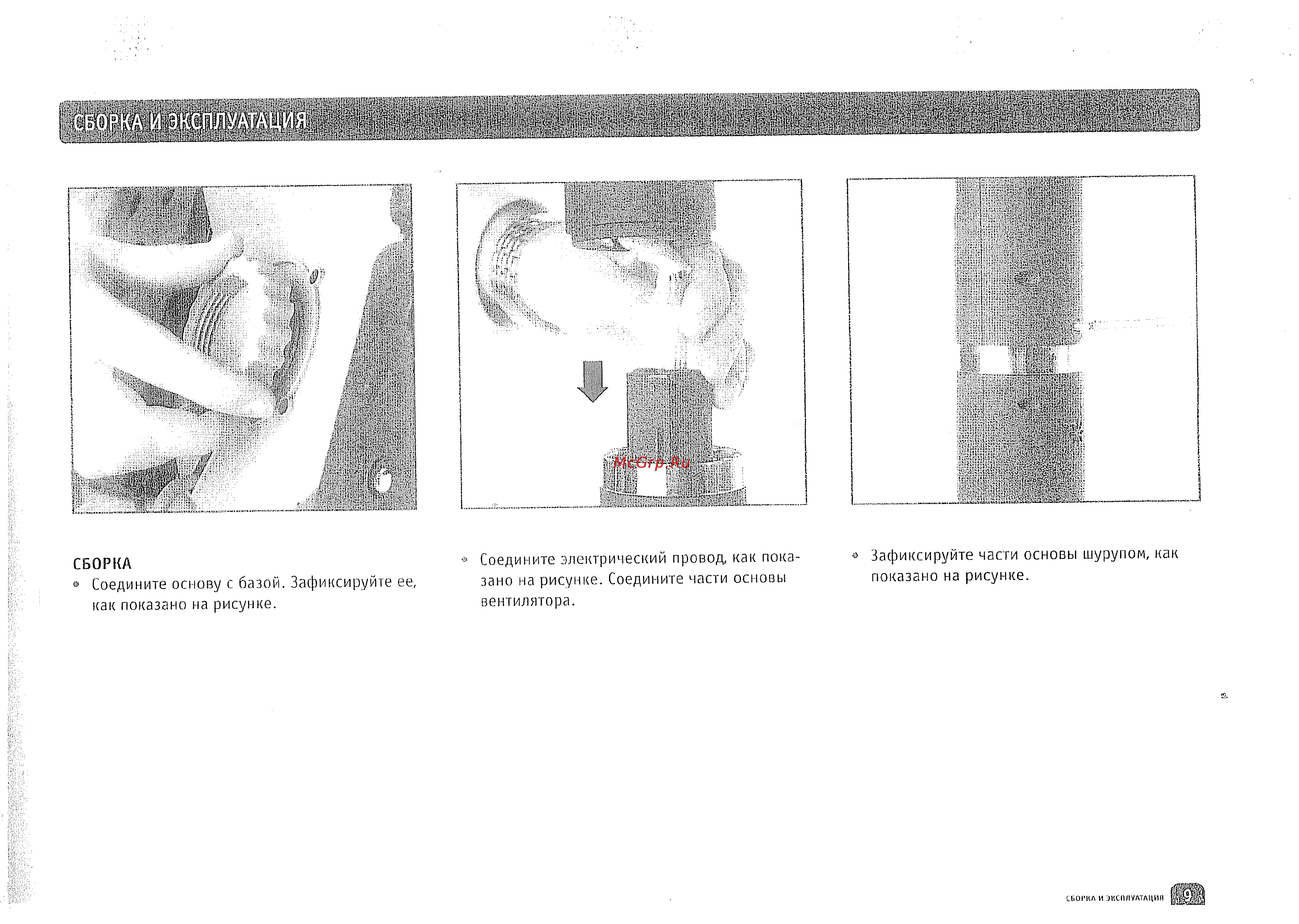 СБОРКА И ЭКСПЛУАТАЦИЯ

McGrp.Ru

СБОРКА

• Соедините основу с базой. Зафиксируйте ее, как показано на рисунке.

• Соедините электрический провод, как показано на рисунке. Соедините части основы вентилятора.

• Зафиксируйте части основы шурупом, как показано на рисунке.

СБОРКА И ЭКСПЛУАТАЦИЯ 9